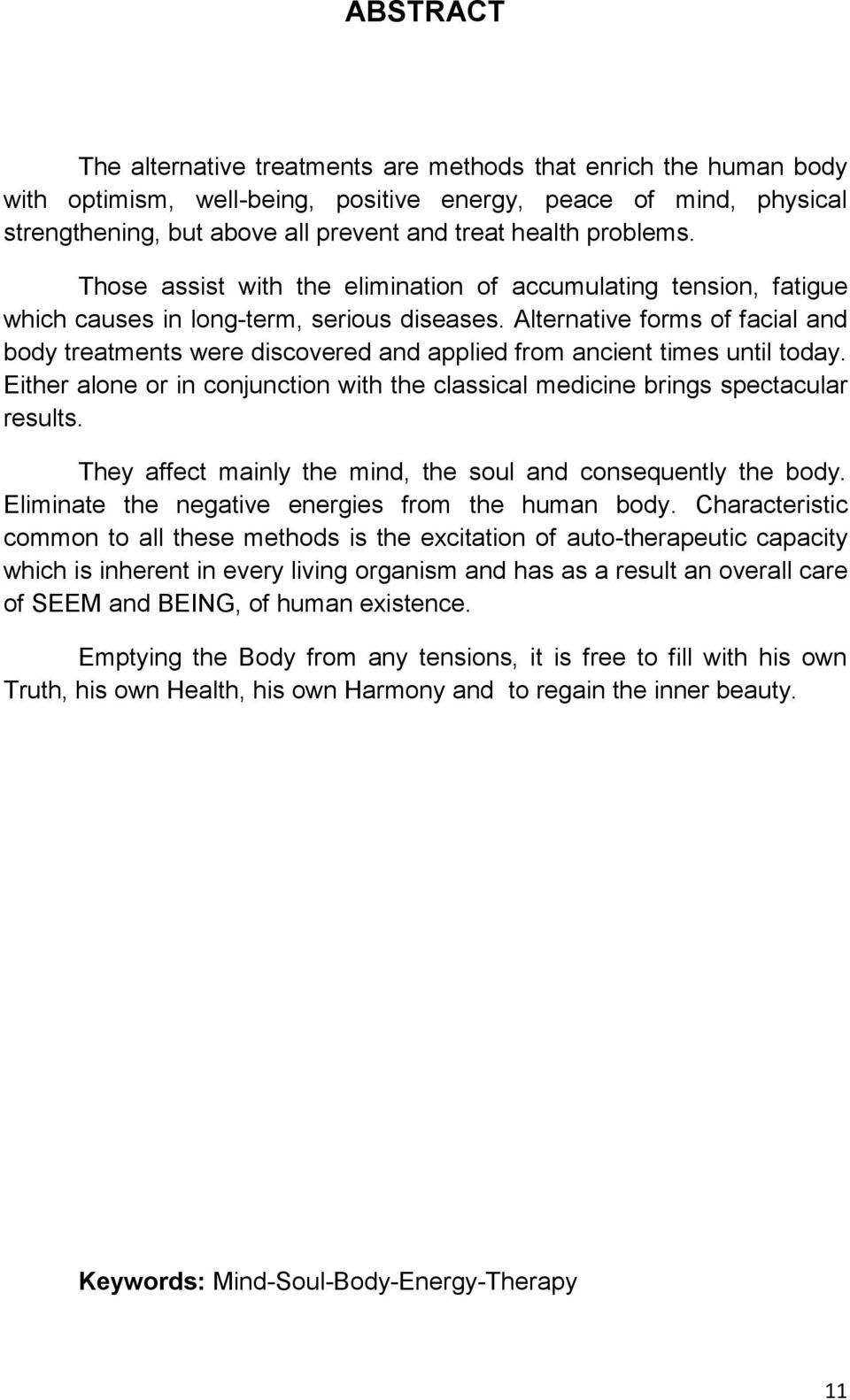 ABSTRACT

The alternative treatments are methods that enrich the human body with optimism, well-being, positive energy, peace of mind, physical strengthening, but above all prevent and treat health problems.

Those assist with the elimination of accumulating tension, fatigue which causes in long-term, serious diseases. Alternative forms of facial and body treatments were discovered and applied from ancient times until today. Either alone or in conjunction with the classical medicine brings spectacular results.

They affect mainly the mind, the soul and consequently the body. Eliminate the negative energies from the human body. Characteristic common to all these methods is the excitation of auto-therapeutic capacity which is inherent in every living organism and has as a result an overall care of SEEM and BEING, of human existence.

Emptying the Body from any tensions, it is free to fill with his own Truth, his own Health, his own Harmony and to regain the inner beauty.

Keywords: Mind-Soul-Body-Energy-Therapy

11